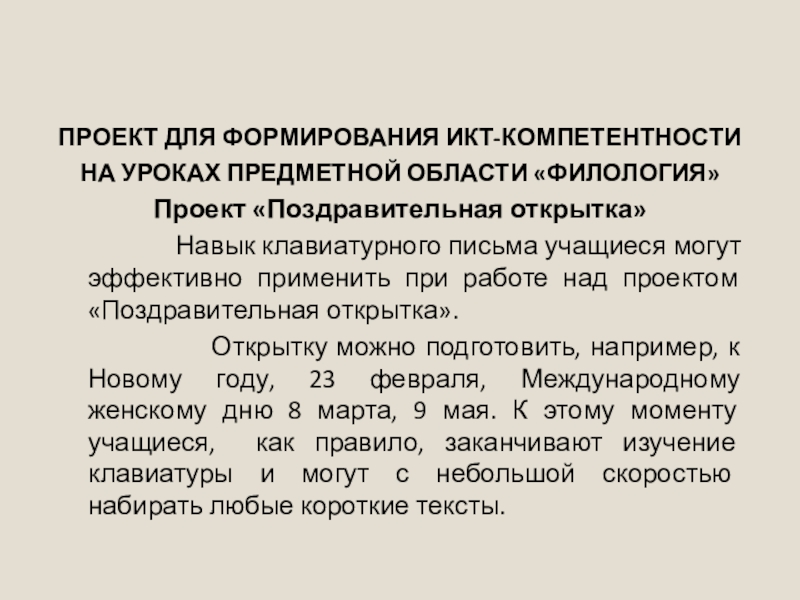 ПРОЕКТ ДЛЯ ФОРМИРОВАНИЯ ИКТ-КОМПЕТЕНТНОСТИ НА УРОКАХ ПРЕДМЕТНОЙ ОБЛАСТИ «ФИЛОЛОГИЯ»

Проект «Поздравительная открытка»

Навык клавиатурного письма учащиеся могут эффективно применить при работе над проектом «Поздравительная открытка».

Открытку можно подготовить, например, к Новому году, 23 февраля, Международному женскому дню 8 марта, 9 мая. К этому моменту учащиеся, как правило, заканчивают изучение клавиатуры и могут с небольшой скоростью набирать любые короткие тексты.